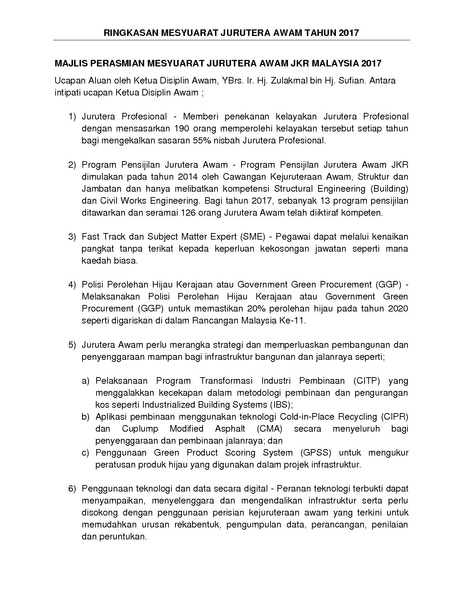 RINGKASAN MESYUARAT JURUTERA AWAM TAHUN 2017

MAJLIS PERASMIAN MESYUARAT JURUTERA AWAM JKR MALAYSIA 2017

Ucapan Aluan oleh Ketua Disiplin Awam, YBrs. Ir. Hj. Zulakmal bin Hj. Sufian. Antara intipati ucapan Ketua Disiplin Awam ;

1) Jurutera Profesional - Memberi penekanan kelayakan Jurutera Profesional dengan mensasarkan 190 orang memperolehi kelayakan tersebut setiap tahun bagi mengekalkan sasaran 55% nisbah Jurutera Profesional.

2) Program Pensijilan Jurutera Awam - Program Pensijilan Jurutera Awam JKR dimulakan pada tahun 2014 oleh Cawangan Kejuruteraan Awam, Struktur dan Jambatan dan hanya melibatkan kompetensi Structural Engineering (Building) dan Civil Works Engineering. Bagi tahun 2017, sebanyak 13 program pensijilan ditawarkan dan seramai 126 orang Jurutera Awam telah diiktiraf kompeten.

3) Fast Track dan Subject Matter Expert (SME) - Pegawai dapat melalui kenaikan pangkat tanpa terikat kepada keperluan kekosongan jawatan seperti mana kaedah biasa.

4) Polisi Perolehan Hijau Kerajaan atau Government Green Procurement (GGP) - Melaksanakan Polisi Perolehan Hijau Kerajaan atau Government Green Procurement (GGP) untuk memastikan 20% perolehan hijau pada tahun 2020 seperti digariskan di dalam Rancangan Malaysia Ke-11.

5) Jurutera Awam perlu merangka strategi dan memperluaskan pembangunan dan penyenggaraan mampan bagi infrastruktur bangunan dan jalanraya seperti;

a) Pelaksanaan Program Transformasi Industri Pembinaan (CITP) yang menggalakkan kecekapan dalam metodologi pembinaan dan pengurangan kos seperti Industrialized Building Systems (IBS);
b) Aplikasi pembinaan menggunakan teknologi Cold-in-Place Recycling (CIPR) dan Cuplump Modified Asphalt (CMA) secara menyeluruh bagi penyenggaraan dan pembinaan jalanraya; dan
c) Penggunaan Green Product Scoring System (GPSS) untuk mengukur peratusan produk hijau yang digunakan dalam projek infrastruktur.

6) Penggunaan teknologi dan data secara digital - Peranan teknologi terbukti dapat menyampaikan, menyelenggara dan mengendalikan infrastruktur serta perlu disokong dengan penggunaan perisian kejuruteraan awam yang terkini untuk memudahkan urusan rekabentuk, pengumpulan data, perancangan, penilaian dan peruntukan.